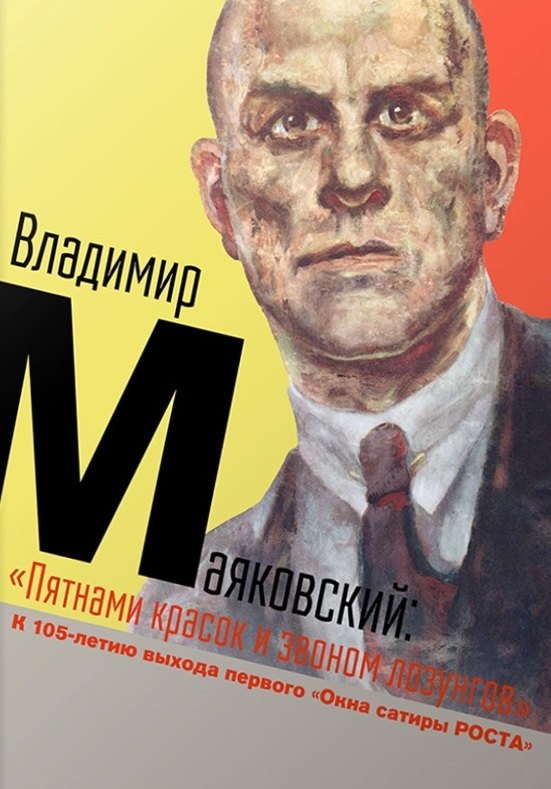 Владимир
Маяковский:
«Пятнами красок и звоном лозунгов»
к 105-летию выхода первого «Окна сатиры РОСТА»